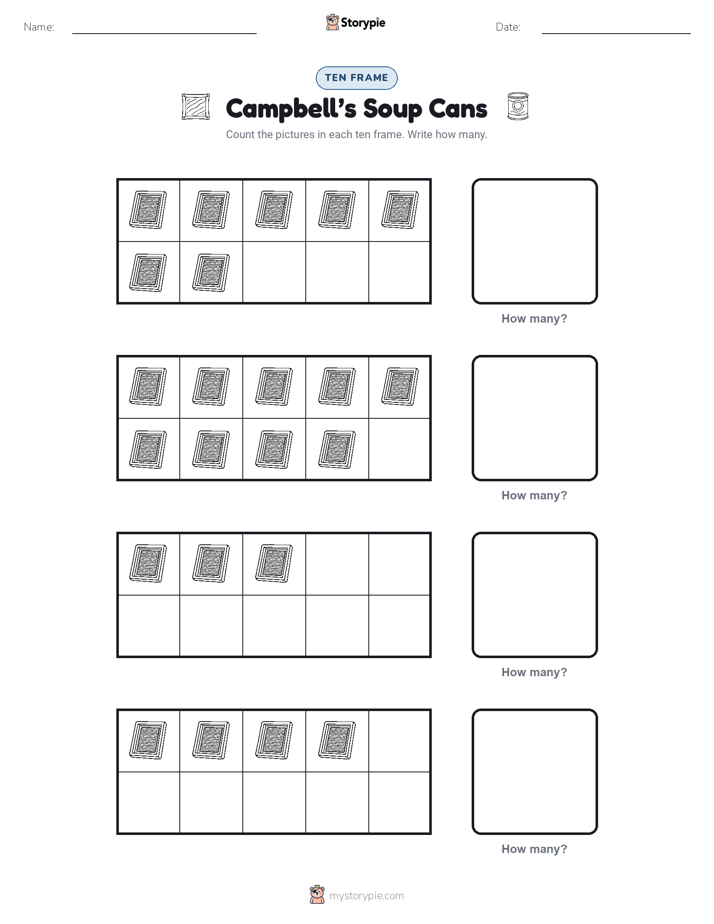 Name: Storypie Date:

TEN FRAME

Campbell's Soup Cans

Count the pictures in each ten frame. Write how many.

How many?

How many?

How many?

How many?

mystorypie.com